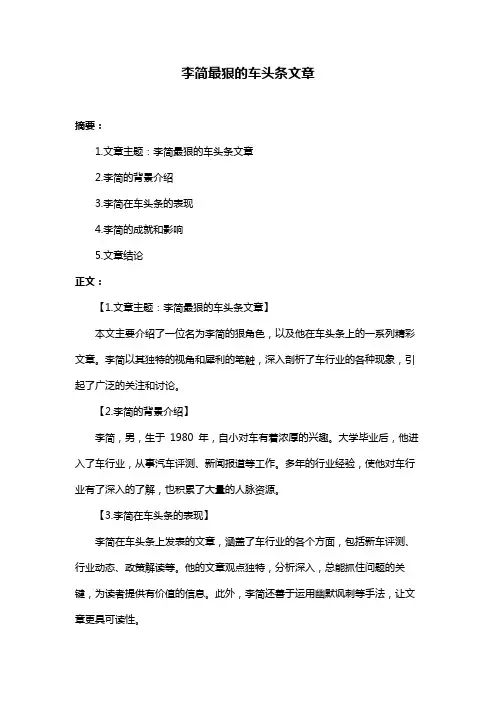 李简最狠的车头条文章

摘要：

1.文章主题：李简最狠的车头条文章

2.李简的背景介绍

3.李简在车头条的表现

4.李简的成就和影响

5.文章结论

正文：

【1.文章主题：李简最狠的车头条文章】

本文主要介绍了一位名为李简的狠角色，以及他在车头条上的一系列精彩文章。李简以其独特的视角和犀利的笔触，深入剖析了车行业的各种现象，引起了广泛的关注和讨论。

【2.李简的背景介绍】

李简，男，生于 1980 年，自小对车有着浓厚的兴趣。大学毕业后，他进入了车行业，从事汽车评测、新闻报道等工作。多年的行业经验，使他对车行业有了深入的了解，也积累了大量的人脉资源。

【3.李简在车头条的表现】

李简在车头条上发表的文章，涵盖了车行业的各个方面，包括新车评测、行业动态、政策解读等。他的文章观点独特，分析深入，总能抓住问题的关键，为读者提供有价值的信息。此外，李简还善于运用幽默讽刺等手法，让文章更具可读性。